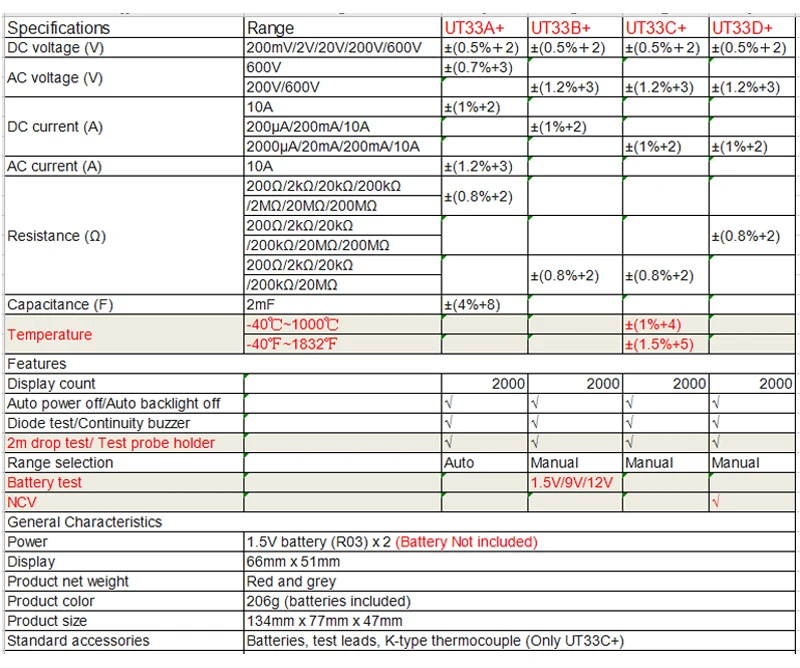 | Specifications | Range | UT33A+ | UT33B+ | UT33C+ | UT33D+ |
|---|---|---|---|---|---|
| DC voltage (V) | 200mV/2V/20V/200V/600V | ±(0.5%+2) | ±(0.5%+2) | ±(0.5%+2) | ±(0.5%+2) |
| AC voltage (V) | 600V | ±(0.7%+3) | | | |
| | 200V/600V | | ±(1.2%+3) | ±(1.2%+3) | ±(1.2%+3) |
| DC current (A) | 10A | ±(1%+2) | | | |
| | 200μA/200mA/10A | | ±(1%+2) | | |
| | 2000μA/20mA/200mA/10A | | | ±(1%+2) | ±(1%+2) |
| AC current (A) | 10A | ±(1.2%+3) | | | |
| Resistance (Ω) | 200Ω/2kΩ/20kΩ/200kΩ /2MΩ/20MΩ/200MΩ | ±(0.8%+2) | | | |
| | 200Ω/2kΩ/20kΩ /200kΩ/20MΩ/200MΩ | | | | ±(0.8%+2) |
| | 200Ω/2kΩ/20kΩ /200kΩ/20MΩ | | ±(0.8%+2) | ±(0.8%+2) | |
| Capacitance (F) | 2mF | ±(4%+8) | | | |
| Temperature | -40℃~1000℃ | | | ±(1%+4) | |
| | -40℉~1832℉ | | | ±(1.5%+5) | |
| Features | | | | | |
| Display count | | 2000 | 2000 | 2000 | 2000 |
| Auto power off/Auto backlight off | | √ | √ | √ | √ |
| Diode test/Continuity buzzer | | √ | √ | √ | √ |
| 2m drop test/ Test probe holder | | √ | √ | √ | √ |
| Range selection | | Auto | Manual | Manual | Manual |
| Battery test | | | 1.5V/9V/12V | | |
| NCV | | | | | √ |
| General Characteristics | | | | | |
| Power | 1.5V battery (R03) x 2 (Battery Not included) | | | | |
| Display | 66mm x 51mm | | | | |
| Product net weight | Red and grey | | | | |
| Product color | 206g (batteries included) | | | | |
| Product size | 134mm x 77mm x 47mm | | | | |
| Standard accessories | Batteries, test leads, K-type thermocouple (Only UT33C+) | | | | |